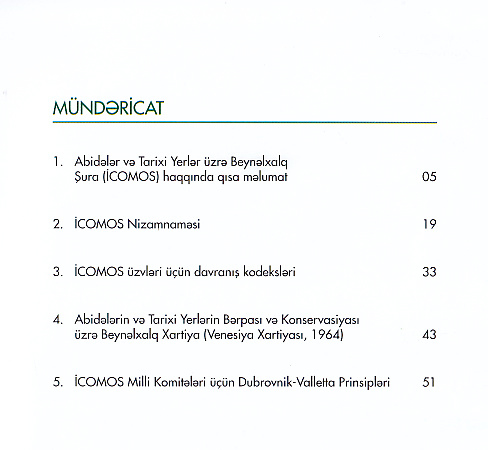 MÜNDƏRİCAT

1. Abidələr və Tarixi Yerlər üzrə Beynəlxalq Şura (İCOMOS) haqqında qısa məlumat 05

2. İCOMOS Nizamnaməsi 19

3. İCOMOS üzvləri üçün davranış kodeksləri 33

4. Abidələrin və Tarixi Yerlərin Bərpası və Konservasiyası üzrə Beynəlxalq Xartiya (Venesiya Xartiyası, 1964) 43

5. İCOMOS Milli Komitələri üçün Dubrovnik-Valletta Prinsipləri 51